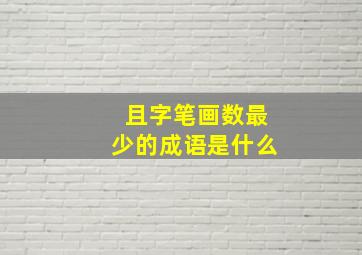 且字笔画数最少的成语是什么